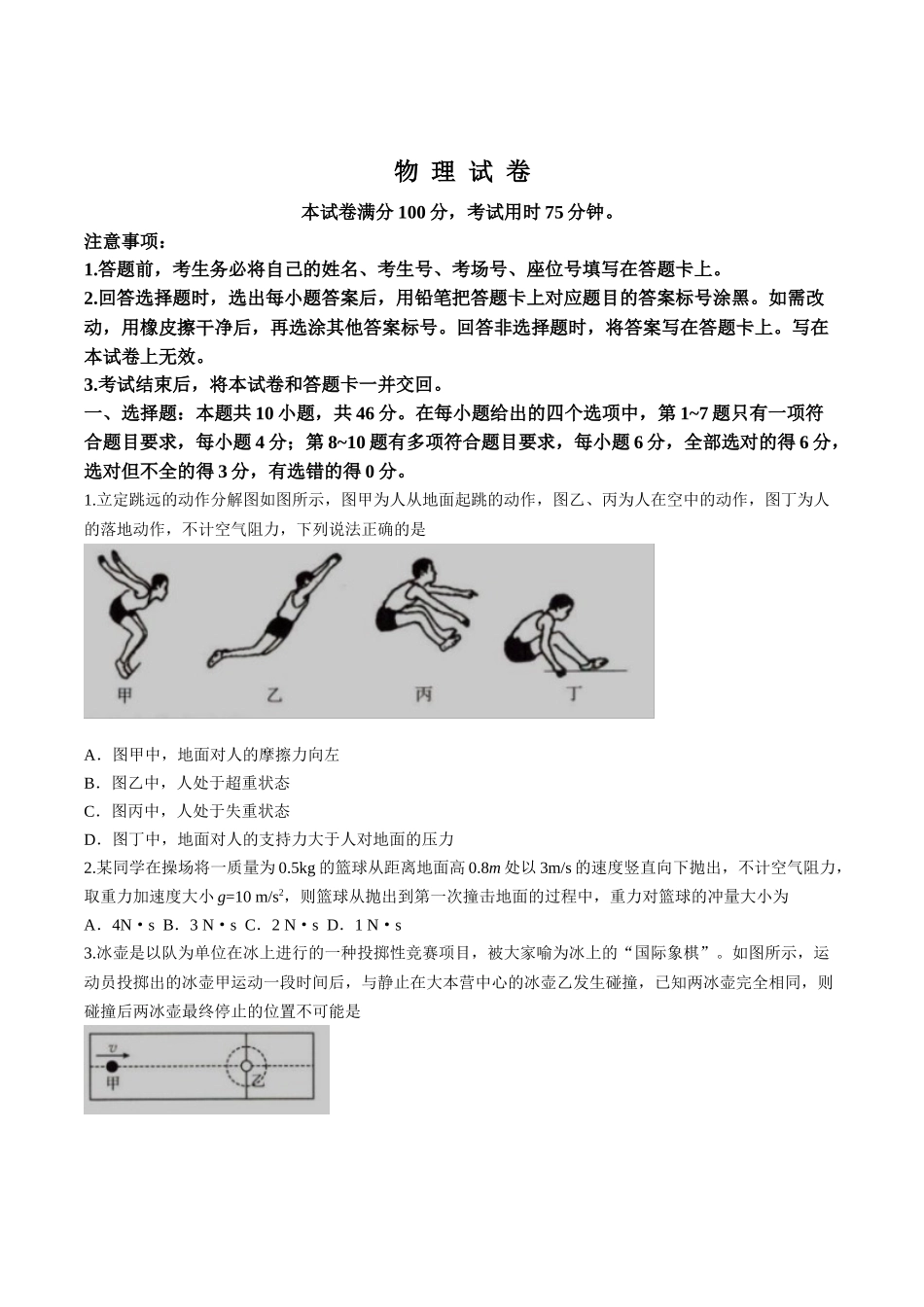 物 理 试 卷

本试卷满分 100 分，考试用时 75 分钟。

注意事项：

1.答题前，考生务必将自己的姓名、考生号、考场号、座位号填写在答题卡上。

2.回答选择题时，选出每小题答案后，用铅笔把答题卡上对应题目的答案标号涂黑。如需改动，用橡皮擦干净后，再选涂其他答案标号。回答非选择题时，将答案写在答题卡上。写在本试卷上无效。

3.考试结束后，将本试卷和答题卡一并交回。

一、选择题：本题共 10 小题，共 46 分。在每小题给出的四个选项中，第 1~7 题只有一项符合题目要求，每小题 4 分；第 8~10 题有多项符合题目要求，每小题 6 分，全部选对的得 6 分，选对但不全的得 3 分，有选错的得 0 分。

1.立定跳远的动作分解图如图所示，图甲为人从地面起跳的动作，图乙、丙为人在空中的动作，图丁为人的落地动作，不计空气阻力，下列说法正确的是

甲 乙 丙 丁

A．图甲中，地面对人的摩擦力向左

B．图乙中，人处于超重状态

C．图丙中，人处于失重状态

D．图丁中，地面对人的支持力大于人对地面的压力

2.某同学在操场将一质量为 0.5kg 的篮球从距离地面高 0.8$m$ 处以 3m/s 的速度竖直向下抛出，不计空气阻力，取重力加速度大小 $g$=10 m/s$^2$，则篮球从抛出到第一次撞击地面的过程中，重力对篮球的冲量大小为

A．4N • s B．3 N • s C．2 N • s D．1 N • s

3.冰壶是以队为单位在冰上进行的一种投掷性竞赛项目，被大家喻为冰上的“国际象棋”。如图所示，运动员投掷出的冰壶甲运动一段时间后，与静止在大本营中心的冰壶乙发生碰撞，已知两冰壶完全相同，则碰撞后两冰壶最终停止的位置不可能是

$v$
甲
乙